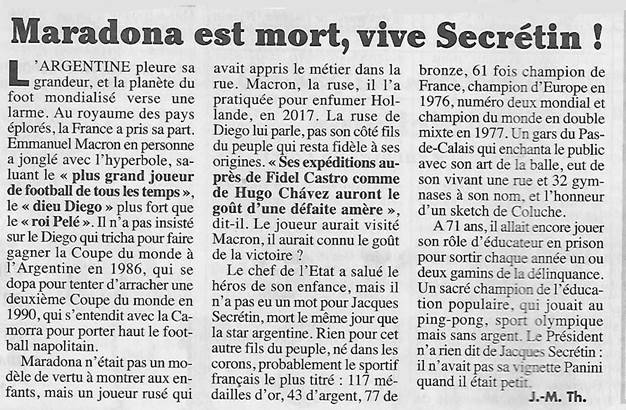 Maradona est mort, vive Secrétin !

L'ARGENTINE pleure sa grandeur, et la planète du foot mondialisé verse une larme. Au royaume des pays éplorés, la France a pris sa part. Emmanuel Macron en personne a jonglé avec l'hyperbole, saluant le « plus grand joueur de football de tous les temps », le « dieu Diego » plus fort que le « roi Pelé ». Il n'a pas insisté sur le Diego qui tricha pour faire gagner la Coupe du monde à l'Argentine en 1986, qui se dopa pour tenter d'arracher une deuxième Coupe du monde en 1990, qui s'entendit avec la Camorra pour porter haut le football napolitain.

Maradona n'était pas un modèle de vertu à montrer aux enfants, mais un joueur rusé qui avait appris le métier dans la rue. Macron, la ruse, il l'a pratiquée pour enfumer Hollande, en 2017. La ruse de Diego lui parle, pas son côté fils du peuple qui resta fidèle à ses origines. « Ses expéditions auprès de Fidel Castro comme de Hugo Chávez auront le goût d'une défaite amère », dit-il. Le joueur aurait visité Macron, il aurait connu le goût de la victoire ?

Le chef de l'Etat a salué le héros de son enfance, mais il n'a pas eu un mot pour Jacques Secrétin, mort le même jour que la star argentine. Rien pour cet autre fils du peuple, né dans les corons, probablement le sportif français le plus titré : 117 médailles d'or, 43 d'argent, 77 de bronze, 61 fois champion de France, champion d'Europe en 1976, numéro deux mondial et champion du monde en double mixte en 1977. Un gars du Pas-de-Calais qui enchanta le public avec son art de la balle, eut de son vivant une rue et 32 gymnases à son nom, et l'honneur d'un sketch de Coluche.

A 71 ans, il allait encore jouer son rôle d'éducateur en prison pour sortir chaque année un ou deux gamins de la délinquance. Un sacré champion de l'éducation populaire, qui jouait au ping-pong, sport olympique mais sans argent. Le Président n'a rien dit de Jacques Secrétin : il n'avait pas sa vignette Panini quand il était petit.

J.-M. Th.